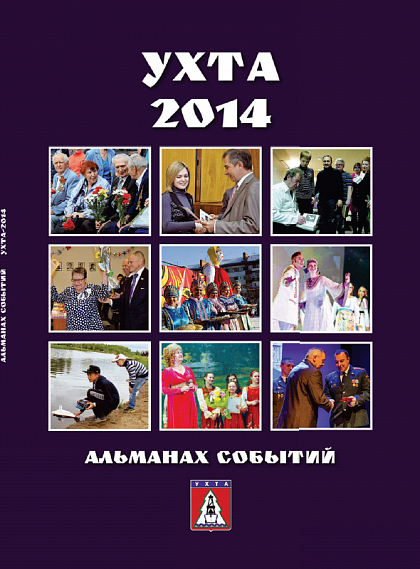 УХТА
2014

АЛЬМАНАХ СОБЫТИЙ

УХТА

АЛЬМАНАХ СОБЫТИЙ УХТА-2014